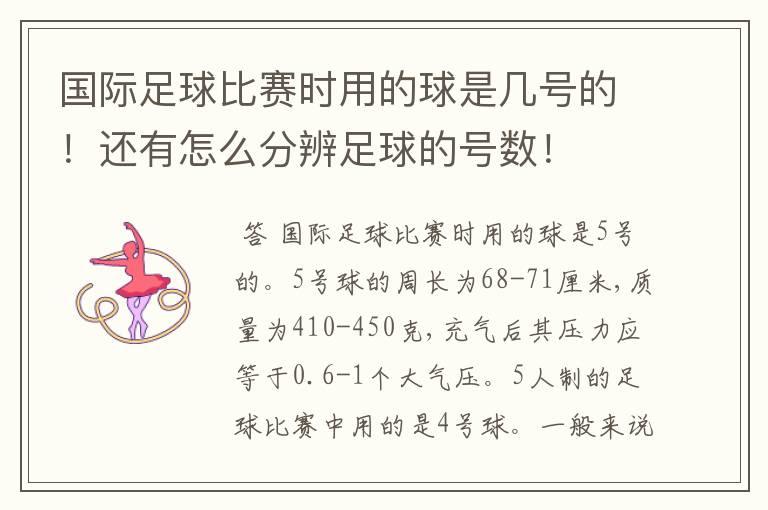 国际足球比赛时用的球是几号的！还有怎么分辨足球的号数！

答 国际足球比赛时用的球是5号的。5号球的周长为68-71厘米，质量为410-450克，充气后其压力应等于0.6-1个大气压。5人制的足球比赛中用的是4号球。一般来说